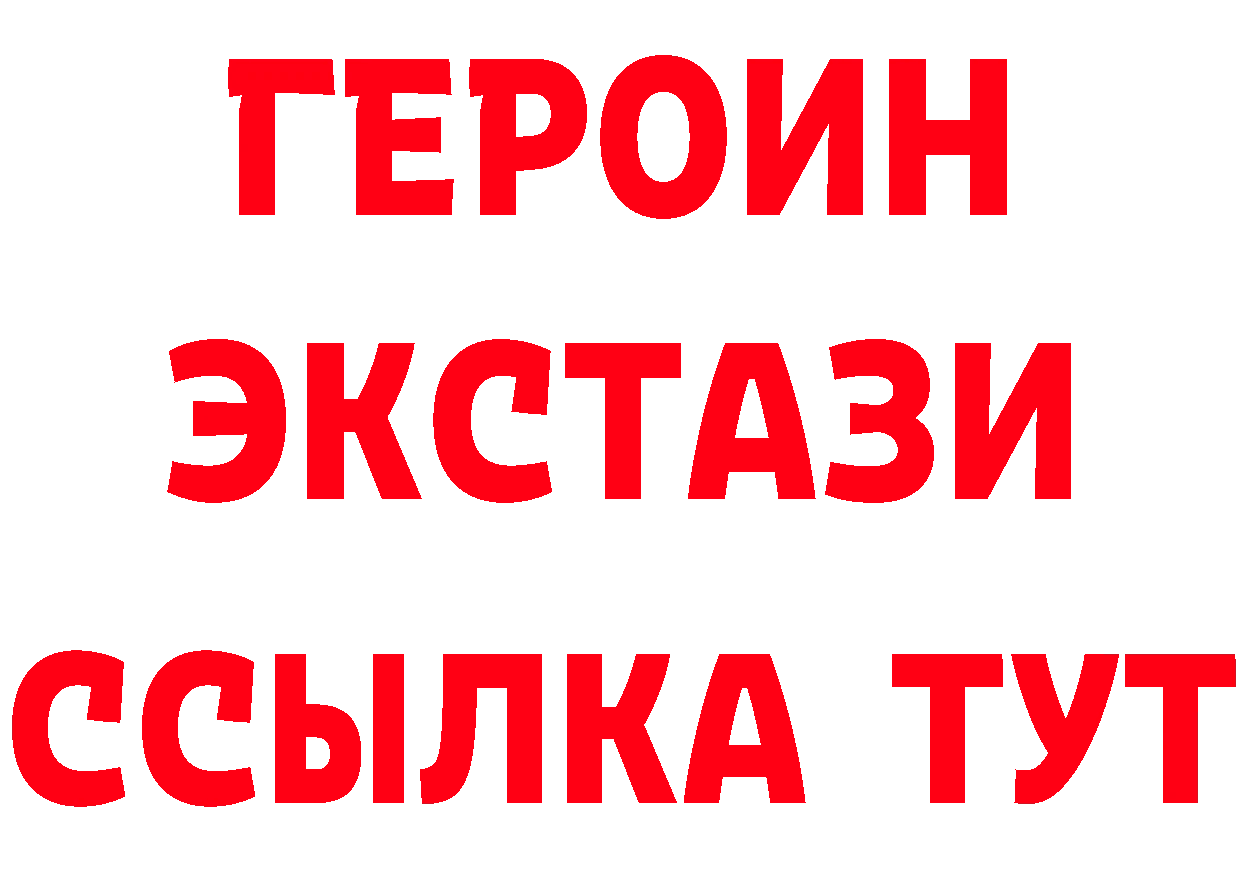 ГЕРОИН
ЭКСТАЗИ
ССЫЛКА ТУТ